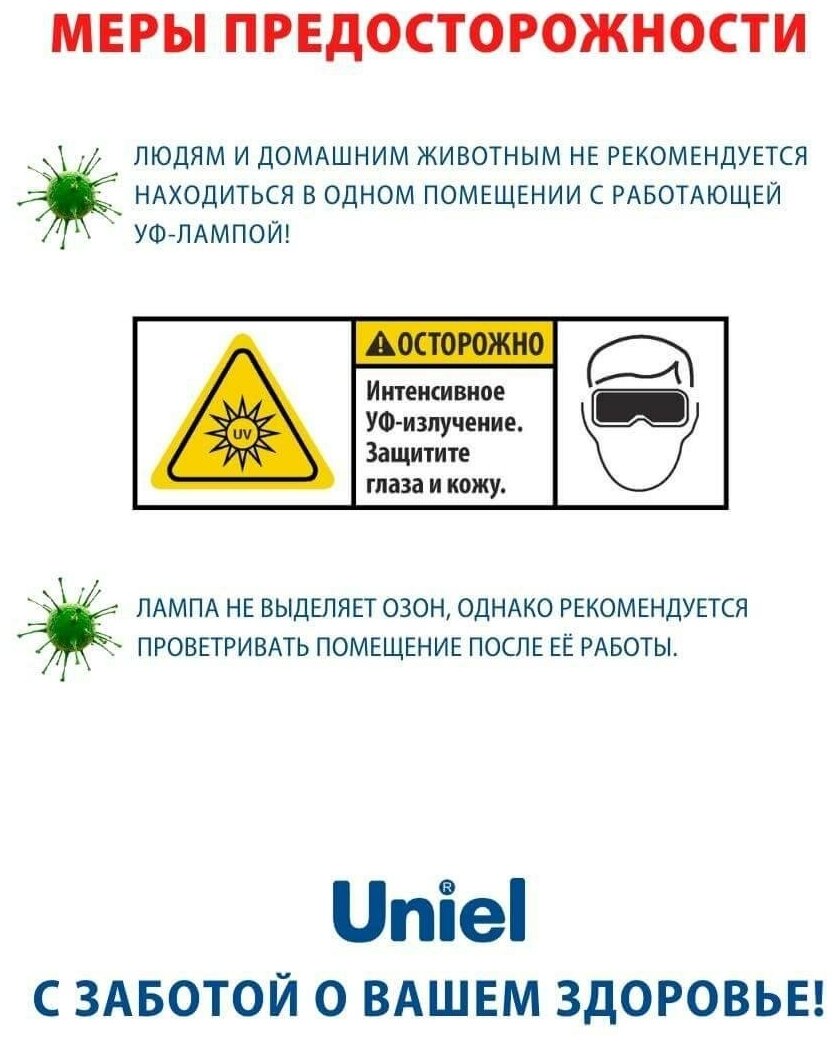 МЕРЫ ПРЕДОСТОРОЖНОСТИ

ЛЮДЯМ И ДОМАШНИМ ЖИВОТНЫМ НЕ РЕКОМЕНДУЕТСЯ НАХОДИТЬСЯ В ОДНОМ ПОМЕЩЕНИИ С РАБОТАЮЩЕЙ УФ-ЛАМПОЙ!

UV

ОСТОРОЖНО

Интенсивное УФ-излучение. Защитите глаза и кожу.

ЛАМПА НЕ ВЫДЕЛЯЕТ ОЗОН, ОДНАКО РЕКОМЕНДУЕТСЯ ПРОВЕТРИВАТЬ ПОМЕЩЕНИЕ ПОСЛЕ ЕЁ РАБОТЫ.

Uniel®

С ЗАБОТОЙ О ВАШЕМ ЗДОРОВЬЕ!